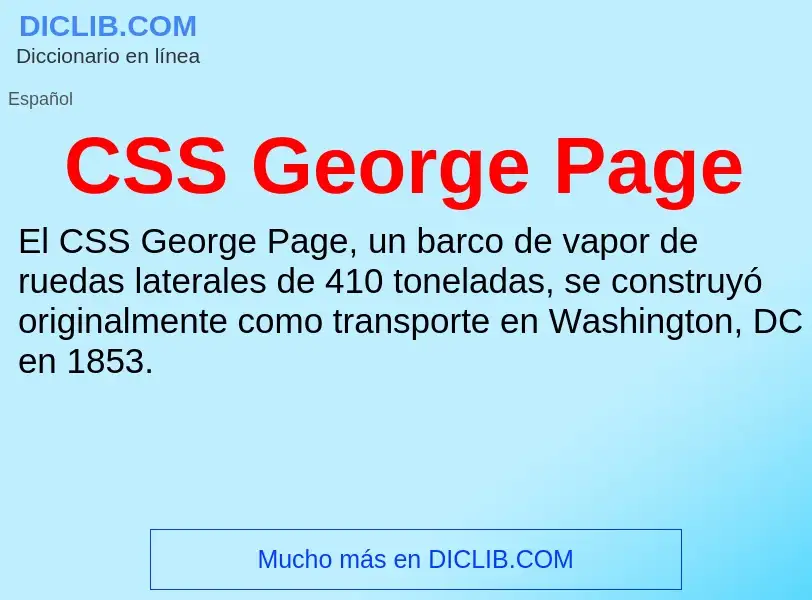 DICLIB.COM
Diccionario en línea

Español

CSS George Page

El CSS George Page, un barco de vapor de ruedas laterales de 410 toneladas, se construyó originalmente como transporte en Washington, DC en 1853.

Mucho más en DICLIB.COM